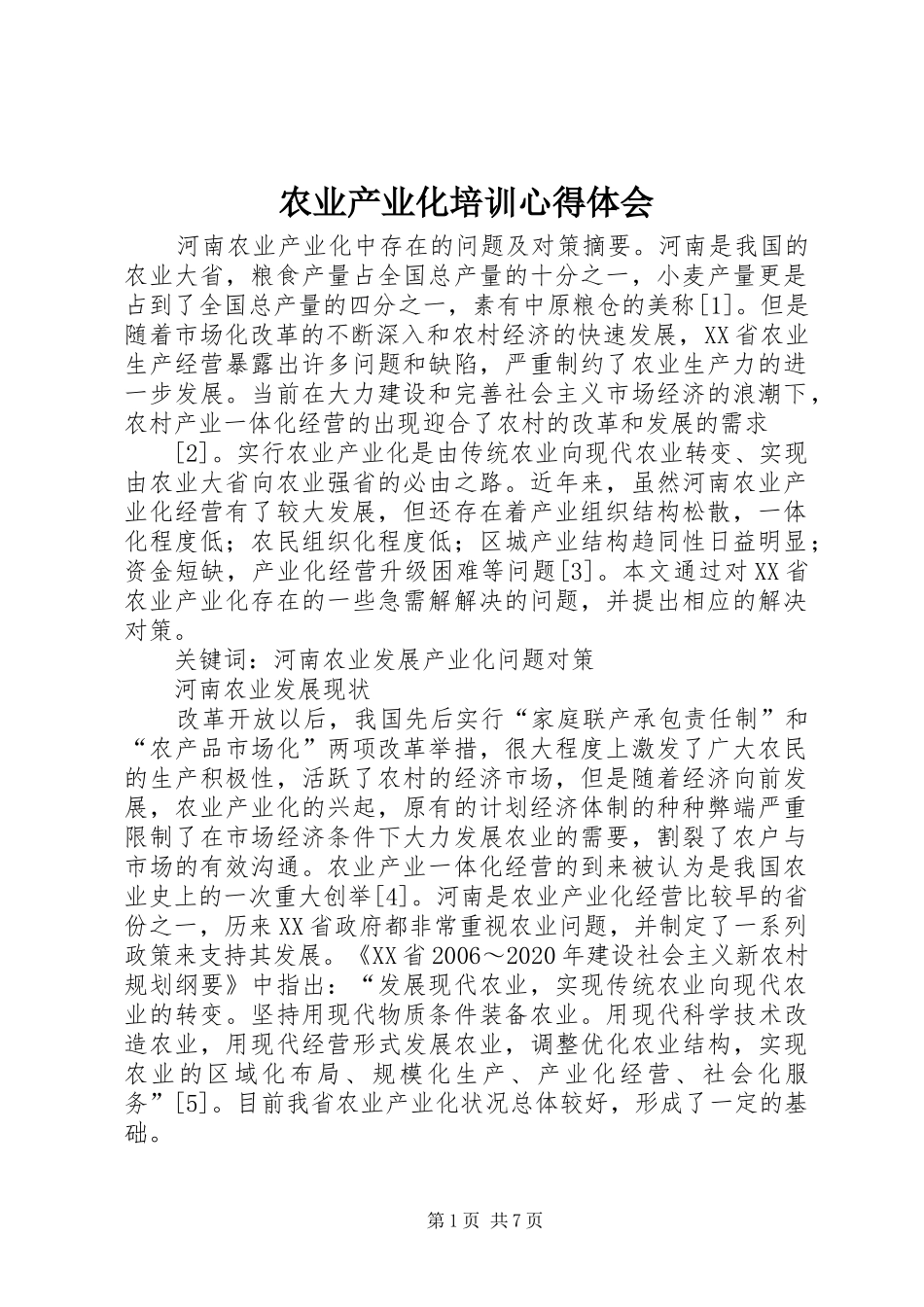 农业产业化培训心得体会

河南农业产业化中存在的问题及对策摘要。河南是我国的农业大省，粮食产量占全国总产量的十分之一，小麦产量更是占到了全国总产量的四分之一，素有中原粮仓的美称[1]。但是随着市场化改革的不断深入和农村经济的快速发展，XX省农业生产经营暴露出许多问题和缺陷，严重制约了农业生产力的进一步发展。当前在大力建设和完善社会主义市场经济的浪潮下，农村产业一体化经营的出现迎合了农村的改革和发展的需求

[2]。实行农业产业化是由传统农业向现代农业转变、实现由农业大省向农业强省的必由之路。近年来，虽然河南农业产业化经营有了较大发展，但还存在着产业组织结构松散，一体化程度低；农民组织化程度低；区城产业结构趋同性日益明显；资金短缺，产业化经营升级困难等问题[3]。本文通过对XX省农业产业化存在的一些急需解解决的问题，并提出相应的解决对策。

关键词：河南农业发展产业化问题对策

河南农业发展现状

改革开放以后，我国先后实行“家庭联产承包责任制”和“农产品市场化”两项改革举措，很大程度上激发了广大农民的生产积极性，活跃了农村的经济市场，但是随着经济向前发展，农业产业化的兴起，原有的计划经济体制的种种弊端严重限制了在市场经济条件下大力发展农业的需要，割裂了农户与市场的有效沟通。农业产业一体化经营的到来被认为是我国农业史上的一次重大创举[4]。河南是农业产业化经营比较早的省份之一，历来XX省政府都非常重视农业问题，并制定了一系列政策来支持其发展。《XX省2006～2020年建设社会主义新农村规划纲要》中指出：“发展现代农业，实现传统农业向现代农业的转变。坚持用现代物质条件装备农业。用现代科学技术改造农业，用现代经营形式发展农业，调整优化农业结构，实现农业的区域化布局、规模化生产、产业化经营、社会化服务”[5]。目前我省农业产业化状况总体较好，形成了一定的基础。

第1页 共7页